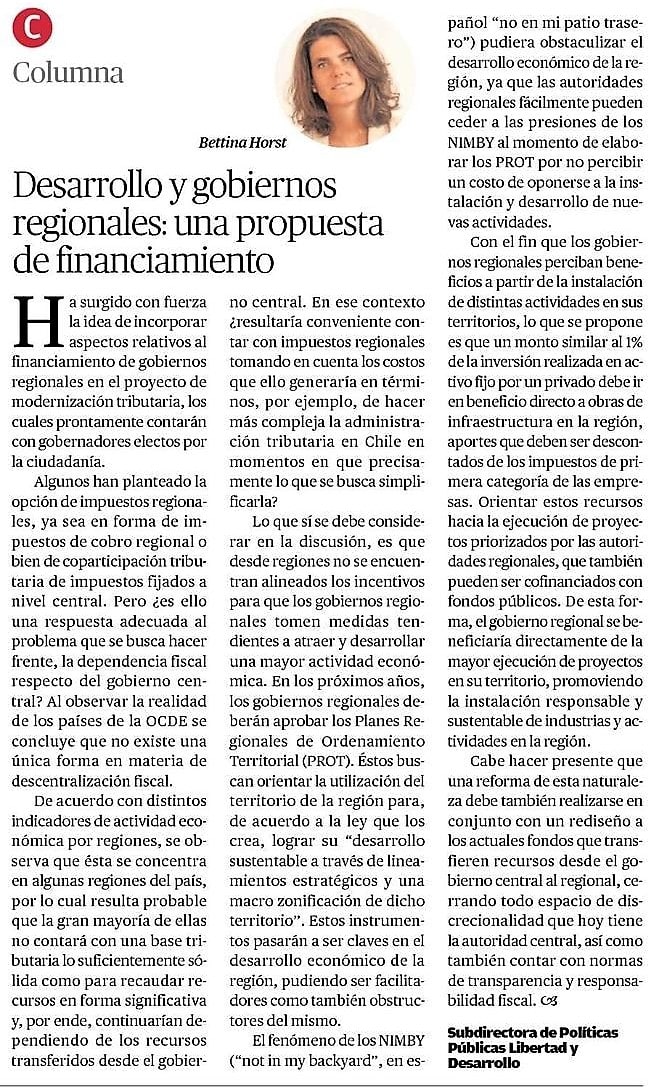 C

Columna

Bettina Horst

Desarrollo y gobiernos regionales: una propuesta de financiamiento

Ha surgido con fuerza la idea de incorporar aspectos relativos al financiamiento de gobiernos regionales en el proyecto de modernización tributaria, los cuales prontamente contarán con gobernadores electos por la ciudadanía.

Algunos han planteado la opción de impuestos regionales, ya sea en forma de impuestos de cobro regional o bien de coparticipación tributaria de impuestos fijados a nivel central. Pero ¿es ello una respuesta adecuada al problema que se busca hacer frente, la dependencia fiscal respecto del gobierno central? Al observar la realidad de los países de la OCDE se concluye que no existe una única forma en materia de descentralización fiscal.

De acuerdo con distintos indicadores de actividad económica por regiones, se observa que ésta se concentra en algunas regiones del país, por lo cual resulta probable que la gran mayoría de ellas no contará con una base tributaria lo suficientemente sólida como para recaudar recursos en forma significativa y, por ende, continuarían dependiendo de los recursos transferidos desde el gobierno central. En ese contexto ¿resultaría conveniente contar con impuestos regionales tomando en cuenta los costos que ello generaría en términos, por ejemplo, de hacer más compleja la administración tributaria en Chile en momentos en que precisamente lo que se busca simplificarla?

Lo que sí se debe considerar en la discusión, es que desde regiones no se encuentran alineados los incentivos para que los gobiernos regionales tomen medidas tendientes a atraer y desarrollar una mayor actividad económica. En los próximos años, los gobiernos regionales deberán aprobar los Planes Regionales de Ordenamiento Territorial (PROT). Éstos buscan orientar la utilización del territorio de la región para, de acuerdo a la ley que los crea, lograr su "desarrollo sustentable a través de lineamientos estratégicos y una macro zonificación de dicho territorio". Estos instrumentos pasarán a ser claves en el desarrollo económico de la región, pudiendo ser facilitadores como también obstructores del mismo.

El fenómeno de los NIMBY ("not in my backyard", en español "no en mi patio trasero") pudiera obstaculizar el desarrollo económico de la región, ya que las autoridades regionales fácilmente pueden ceder a las presiones de los NIMBY al momento de elaborar los PROT por no percibir un costo de oponerse a la instalación y desarrollo de nuevas actividades.

Con el fin que los gobiernos regionales perciban beneficios a partir de la instalación de distintas actividades en sus territorios, lo que se propone es que un monto similar al 1% de la inversión realizada en activo fijo por un privado debe ir en beneficio directo a obras de infraestructura en la región, aportes que deben ser descontados de los impuestos de primera categoría de las empresas. Orientar estos recursos hacia la ejecución de proyectos priorizados por las autoridades regionales, que también pueden ser cofinanciados con fondos públicos. De esta forma, el gobierno regional se beneficiaría directamente de la mayor ejecución de proyectos en su territorio, promoviendo la instalación responsable y sustentable de industrias y actividades en la región.

Cabe hacer presente que una reforma de esta naturaleza debe también realizarse en conjunto con un rediseño a los actuales fondos que transfieren recursos desde el gobierno central al regional, cerrando todo espacio de discrecionalidad que hoy tiene la autoridad central, así como también contar con normas de transparencia y responsabilidad fiscal.

Subdirectora de Políticas Públicas Libertad y Desarrollo